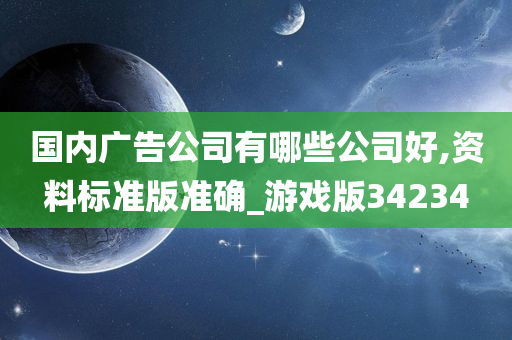 国内广告公司有哪些公司好,资料标准版准确_游戏版34234